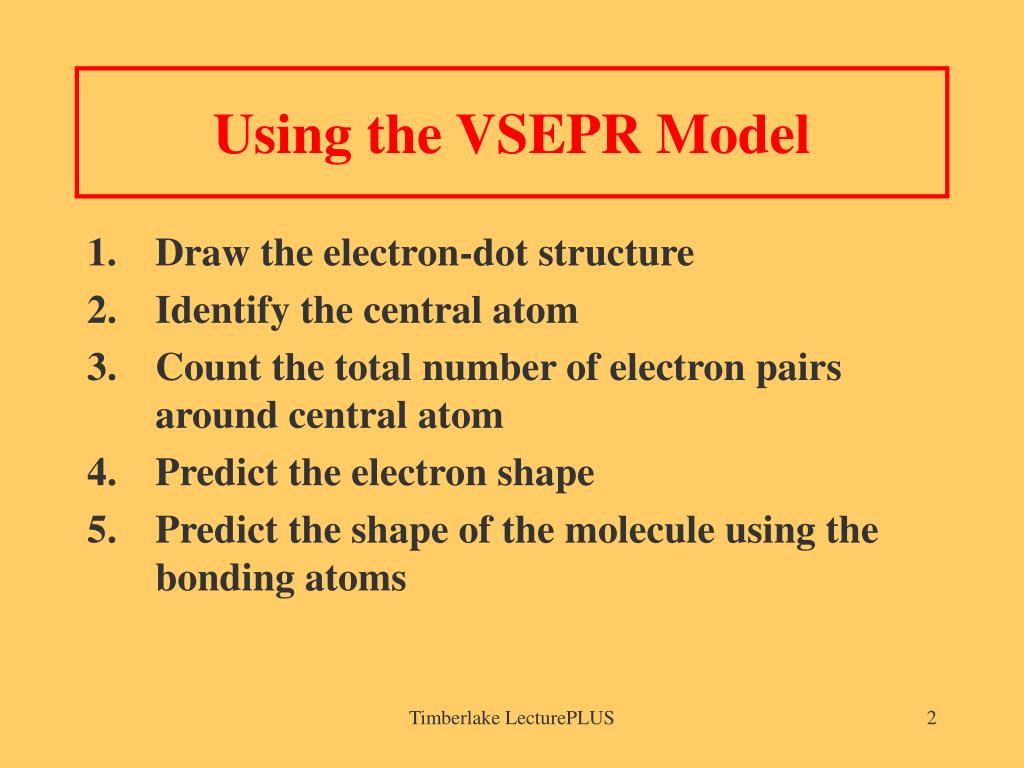 Using the VSEPR Model

1. Draw the electron-dot structure
2. Identify the central atom
3. Count the total number of electron pairs around central atom
4. Predict the electron shape
5. Predict the shape of the molecule using the bonding atoms

Timberlake LecturePLUS

2